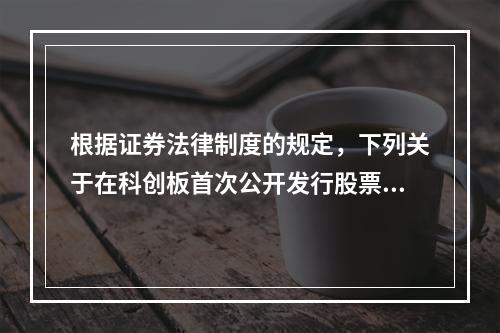 根据证券法律制度的规定，下列关于在科创板首次公开发行股票...